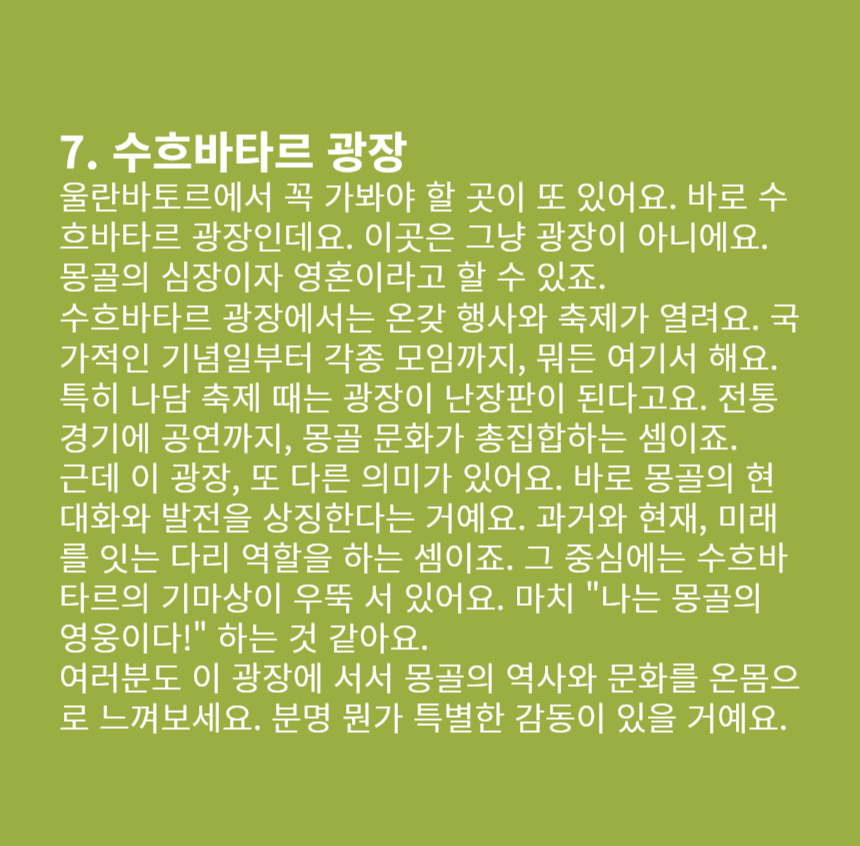 7. 수흐바타르 광장

울란바토르에서 꼭 가봐야 할 곳이 또 있어요. 바로 수흐바타르 광장인데요. 이곳은 그냥 광장이 아니에요. 몽골의 심장이자 영혼이라고 할 수 있죠.

수흐바타르 광장에서는 온갖 행사와 축제가 열려요. 국가적인 기념일부터 각종 모임까지, 뭐든 여기서 해요. 특히 나담 축제 때는 광장이 난장판이 된다고요. 전통 경기에 공연까지, 몽골 문화가 총집합하는 셈이죠.

근데 이 광장, 또 다른 의미가 있어요. 바로 몽골의 현대화와 발전을 상징한다는 거예요. 과거와 현재, 미래를 잇는 다리 역할을 하는 셈이죠. 그 중심에는 수흐바타르의 기마상이 우뚝 서 있어요. 마치 "나는 몽골의 영웅이다!" 하는 것 같아요.

여러분도 이 광장에 서서 몽골의 역사와 문화를 온몸으로 느껴보세요. 분명 뭔가 특별한 감동이 있을 거예요.